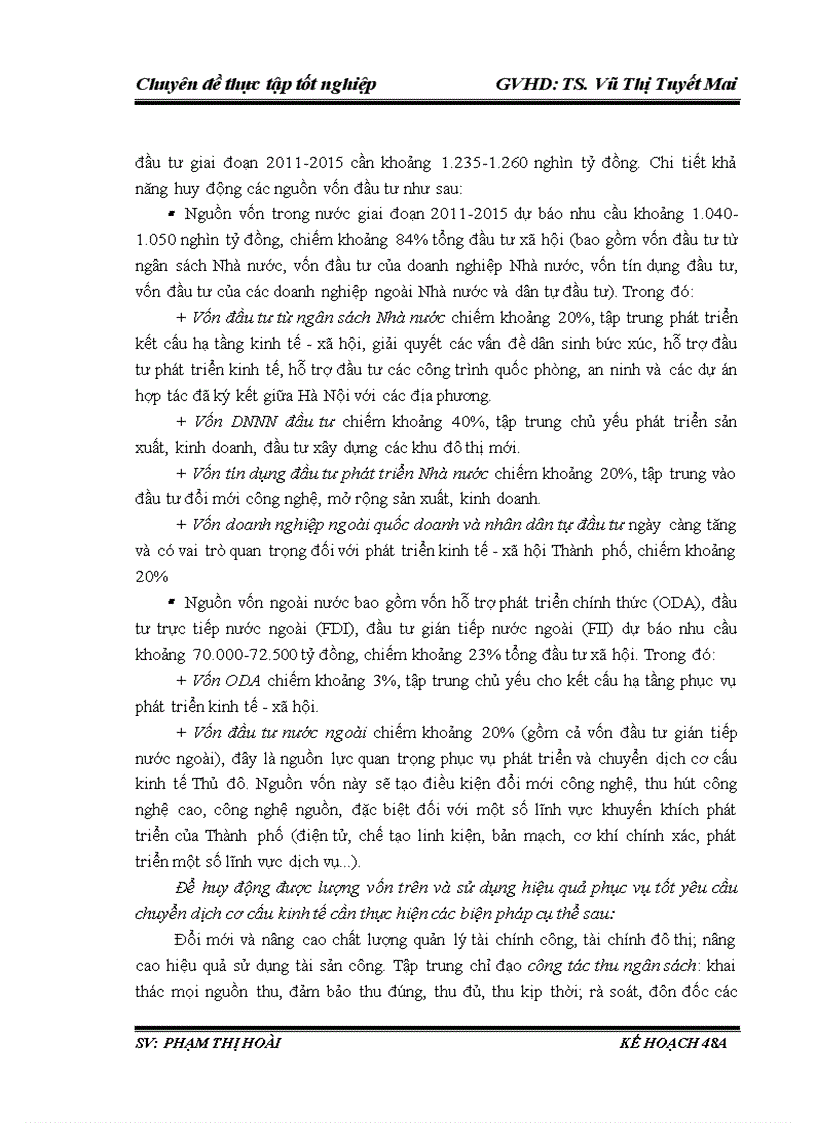 Chuyên đề thực tập tốt nghiệp GVHD: TS. Vũ Thị Tuyết Mai

đầu tư giai đoạn 2011-2015 cần khoảng 1.235-1.260 nghìn tỷ đồng. Chi tiết khả năng huy động các nguồn vốn đầu tư như sau:

▪ Nguồn vốn trong nước giai đoạn 2011-2015 dự báo nhu cầu khoảng 1.040-1.050 nghìn tỷ đồng, chiếm khoảng 84% tổng đầu tư xã hội (bao gồm vốn đầu tư từ ngân sách Nhà nước, vốn đầu tư của doanh nghiệp Nhà nước, vốn tín dụng đầu tư, vốn đầu tư của các doanh nghiệp ngoài Nhà nước và dân tự đầu tư). Trong đó:

+ Vốn đầu tư từ ngân sách Nhà nước chiếm khoảng 20%, tập trung phát triển kết cấu hạ tầng kinh tế - xã hội, giải quyết các vấn đề dân sinh bức xúc, hỗ trợ đầu tư phát triển kinh tế, hỗ trợ đầu tư các công trình quốc phòng, an ninh và các dự án hợp tác đã ký kết giữa Hà Nội với các địa phương.

+ Vốn DNNN đầu tư chiếm khoảng 40%, tập trung chủ yếu phát triển sản xuất, kinh doanh, đầu tư xây dựng các khu đô thị mới.

+ Vốn tín dụng đầu tư phát triển Nhà nước chiếm khoảng 20%, tập trung vào đầu tư đổi mới công nghệ, mở rộng sản xuất, kinh doanh.

+ Vốn doanh nghiệp ngoài quốc doanh và nhân dân tự đầu tư ngày càng tăng và có vai trò quan trọng đối với phát triển kinh tế - xã hội Thành phố, chiếm khoảng 20%

▪ Nguồn vốn ngoài nước bao gồm vốn hỗ trợ phát triển chính thức (ODA), đầu tư trực tiếp nước ngoài (FDI), đầu tư gián tiếp nước ngoài (FII) dự báo nhu cầu khoảng 70.000-72.500 tỷ đồng, chiếm khoảng 23% tổng đầu tư xã hội. Trong đó:

+ Vốn ODA chiếm khoảng 3%, tập trung chủ yếu cho kết cấu hạ tầng phục vụ phát triển kinh tế - xã hội.

+ Vốn đầu tư nước ngoài chiếm khoảng 20% (gồm cả vốn đầu tư gián tiếp nước ngoài), đây là nguồn lực quan trọng phục vụ phát triển và chuyển dịch cơ cấu kinh tế Thủ đô. Nguồn vốn này sẽ tạo điều kiện đổi mới công nghệ, thu hút công nghệ cao, công nghệ nguồn, đặc biệt đối với một số lĩnh vực khuyến khích phát triển của Thành phố (điện tử, chế tạo linh kiện, bản mạch, cơ khí chính xác, phát triển một số lĩnh vực dịch vụ...).

Để huy động được lượng vốn trên và sử dụng hiệu quả phục vụ tốt yêu cầu chuyển dịch cơ cấu kinh tế cần thực hiện các biện pháp cụ thể sau:

Đổi mới và nâng cao chất lượng quản lý tài chính công, tài chính đô thị; nâng cao hiệu quả sử dụng tài sản công. Tập trung chỉ đạo công tác thu ngân sách: khai thác mọi nguồn thu, đảm bảo thu đúng, thu đủ, thu kịp thời; rà soát, đôn đốc các

SV: PHẠM THỊ HOÀI KẾ HOẠCH 48A